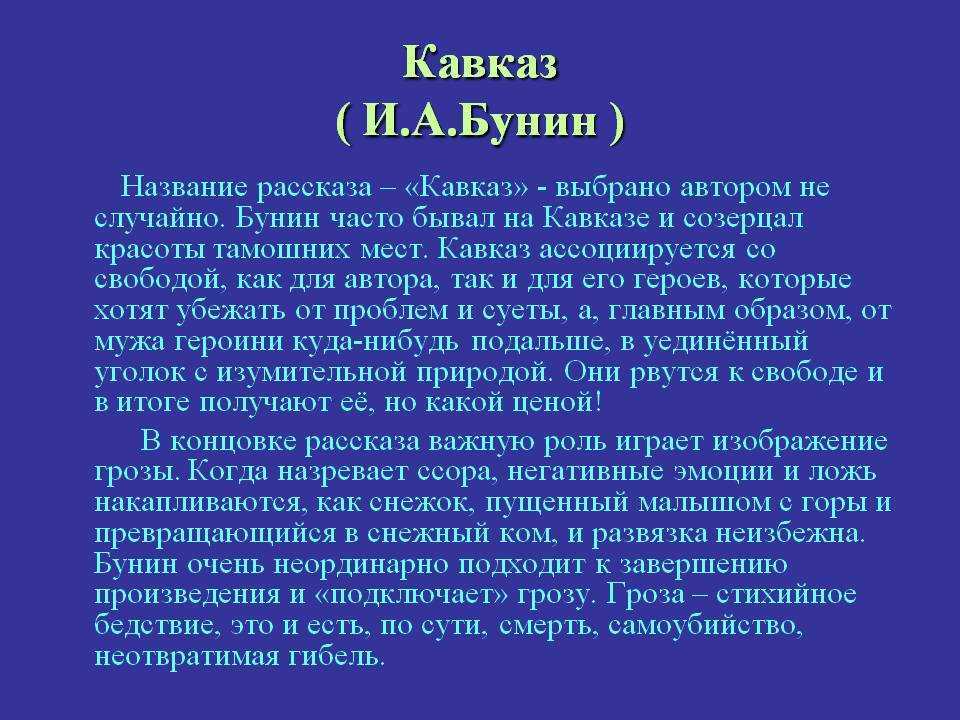 Кавказ
( И.А.Бунин )

Название рассказа – «Кавказ» - выбрано автором не случайно. Бунин часто бывал на Кавказе и созерцал красоты тамошних мест. Кавказ ассоциируется со свободой, как для автора, так и для его героев, которые хотят убежать от проблем и суеты, а, главным образом, от мужа героини куда-нибудь подальше, в уединённый уголок с изумительной природой. Они рвутся к свободе и в итоге получают её, но какой ценой!

В концовке рассказа важную роль играет изображение грозы. Когда назревает ссора, негативные эмоции и ложь накапливаются, как снежок, пущенный малышом с горы и превращающийся в снежный ком, и развязка неизбежна. Бунин очень неординарно подходит к завершению произведения и «подключает» грозу. Гроза – стихийное бедствие, это и есть, по сути, смерть, самоубийство, неотвратимая гибель.